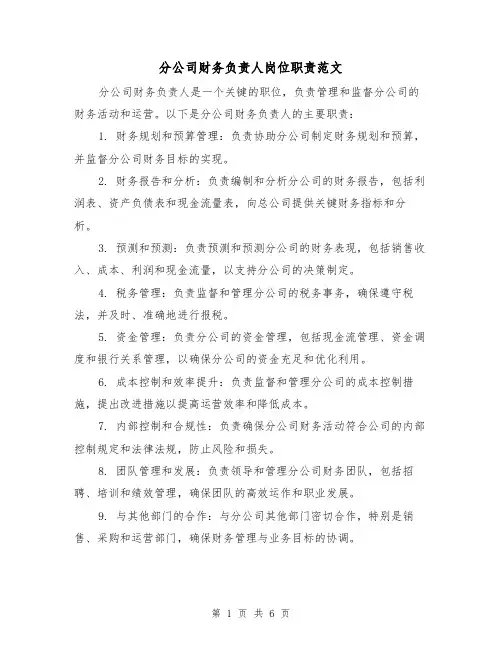 分公司财务负责人岗位职责范文

分公司财务负责人是一个关键的职位，负责管理和监督分公司的财务活动和运营。以下是分公司财务负责人的主要职责：

1. 财务规划和预算管理：负责协助分公司制定财务规划和预算，并监督分公司财务目标的实现。

2. 财务报告和分析：负责编制和分析分公司的财务报告，包括利润表、资产负债表和现金流量表，向总公司提供关键财务指标和分析。

3. 预测和预测：负责预测和预测分公司的财务表现，包括销售收入、成本、利润和现金流量，以支持分公司的决策制定。

4. 税务管理：负责监督和管理分公司的税务事务，确保遵守税法，并及时、准确地进行报税。

5. 资金管理：负责分公司的资金管理，包括现金流管理、资金调度和银行关系管理，以确保分公司的资金充足和优化利用。

6. 成本控制和效率提升：负责监督和管理分公司的成本控制措施，提出改进措施以提高运营效率和降低成本。

7. 内部控制和合规性：负责确保分公司财务活动符合公司的内部控制规定和法律法规，防止风险和损失。

8. 团队管理和发展：负责领导和管理分公司财务团队，包括招聘、培训和绩效管理，确保团队的高效运作和职业发展。

9. 与其他部门的合作：与分公司其他部门密切合作，特别是销售、采购和运营部门，确保财务管理与业务目标的协调。

第 1 页 共 6 页